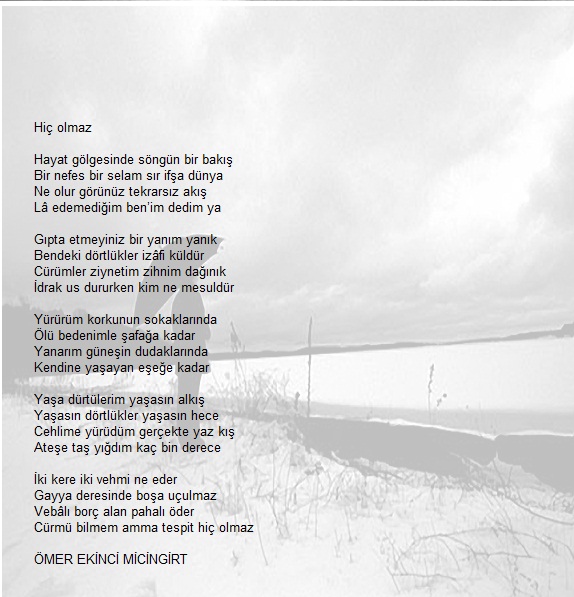 Hiç olmaz

Hayat gölgesinde söngün bir bakış
Bir nefes bir selam sır ifşa dünya
Ne olur görünüz tekrarsız akış
Lâ edemediğim ben'im dedim ya

Gıpta etmeyiniz bir yanım yanık
Bendeki dörtlükler izâfi küldür
Cürümler ziynetim zihnim dağınık
İdrak us dururken kim ne mesuldür

Yürürüm korkunun sokaklarında
Ölü bedenimle şafağa kadar
Yanarım güneşin dudaklarında
Kendine yaşayan eşeğe kadar

Yaşa dürtülerim yaşasın alkış
Yaşasın dörtlükler yaşasın hece
Cehlime yürüdüm gerçekte yaz kış
Ateşe taş yığdım kaç bin derece

İki kere iki vehmi ne eder
Gayya deresinde boşa uçulmaz
Vebâlı borç alan pahalı öder
Cürmü bilmem amma tespit hiç olmaz

ÖMER EKİNCİ MİCİNGİRT